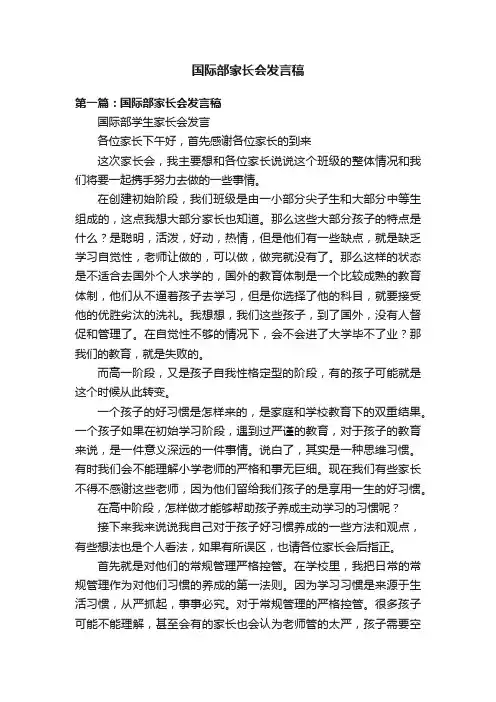 国际部家长会发言稿

第一篇：国际部家长会发言稿

国际部学生家长会发言

各位家长下午好，首先感谢各位家长的到来

这次家长会，我主要想和各位家长说说这个班级的整体情况和我们将要一起携手努力去做的一些事情。

在创建初始阶段，我们班级是由一小部分尖子生和大部分中等生组成的，这点我想大部分家长也知道。那么这些大部分孩子的特点是什么？是聪明，活泼，好动，热情，但是他们有一些缺点，就是缺乏学习自觉性，老师让做的，可以做，做完就没有了。那么这样的状态是不适合去国外个人求学的，国外的教育体制是一个比较成熟的教育体制，他们从不逼着孩子去学习，但是你选择了他的科目，就要接受他的优胜劣汰的洗礼。我想想，我们这些孩子，到了国外，没有人督促和管理了。在自觉性不够的情况下，会不会进了大学毕不了业？那我们的教育，就是失败的。

而高一阶段，又是孩子自我性格定型的阶段，有的孩子可能就是这个时候从此转变。

一个孩子的好习惯是怎样来的，是家庭和学校教育下的双重结果。一个孩子如果在初始学习阶段，遇到过严谨的教育，对于孩子的教育来说，是一件意义深远的一件事情。说白了，其实是一种思维习惯。有时我们会不能理解小学老师的严格和事无巨细。现在我们有些家长不得不感谢这些老师，因为他们留给我们孩子的是享用一生的好习惯。

在高中阶段，怎样做才能够帮助孩子养成主动学习的习惯呢？

接下来我来说说我自己对于孩子好习惯养成的一些方法和观点，有些想法也是个人看法，如果有所误区，也请各位家长会后指正。

首先就是对他们的常规管理严格控管。在学校里，我把日常的常规管理作为对他们习惯的养成的第一法则。因为学习习惯是来源于生活习惯，从严抓起，事事必究。对于常规管理的严格控管。很多孩子可能不能理解，甚至会有的家长也会认为老师管的太严，孩子需要空